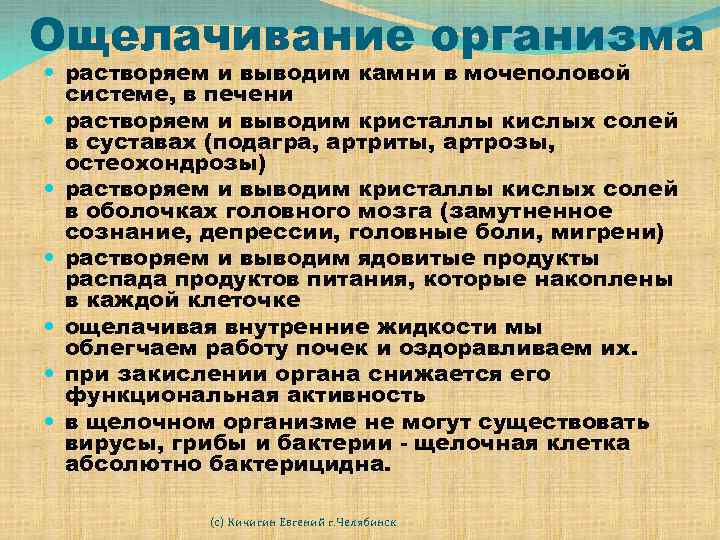 Ощелачивание организма

• растворяем и выводим камни в мочеполовой системе, в печени
• растворяем и выводим кристаллы кислых солей в суставах (подагра, артриты, артрозы, остеохондрозы)
• растворяем и выводим кристаллы кислых солей в оболочках головного мозга (замутненное сознание, депрессии, головные боли, мигрени)
• растворяем и выводим ядовитые продукты распада продуктов питания, которые накоплены в каждой клеточке
• ощелачивая внутренние жидкости мы облегчаем работу почек и оздоравливаем их.
• при закислении органа снижается его функциональная активность
• в щелочном организме не могут существовать вирусы, грибы и бактерии - щелочная клетка абсолютно бактерицидна.

(с) Кичигин Евгений г.Челябинск